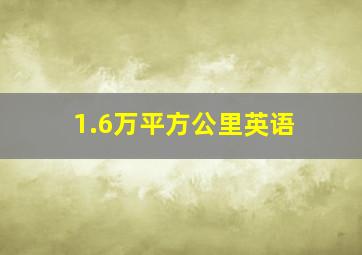 1.6万平方公里英语